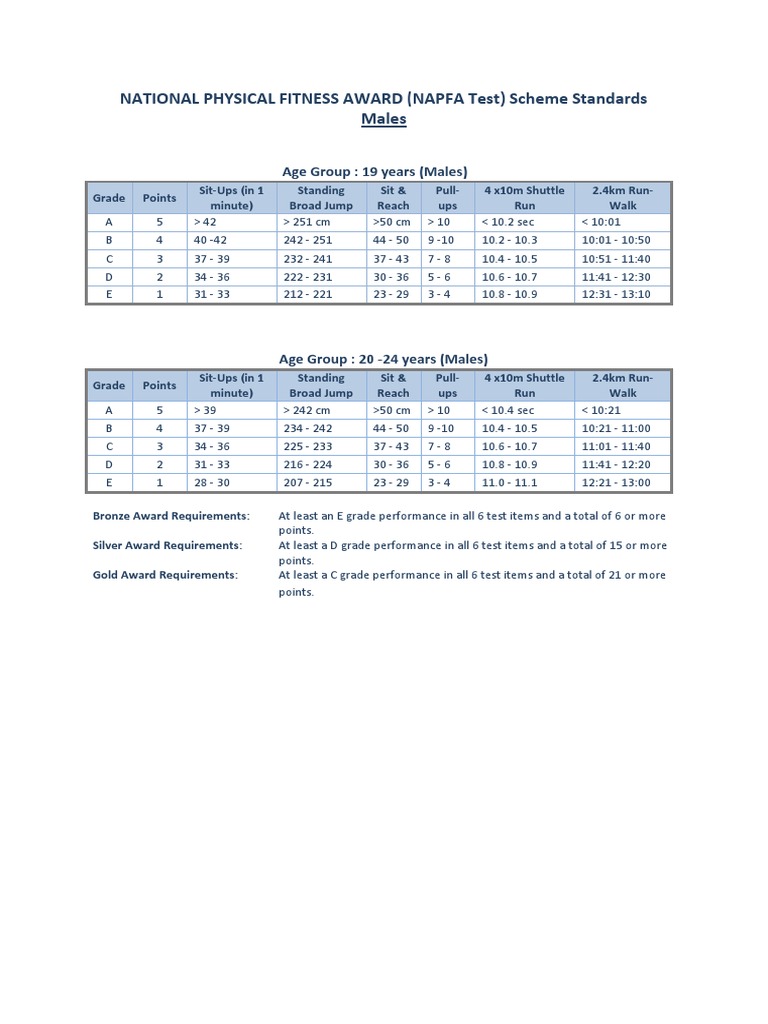 NATIONAL PHYSICAL FITNESS AWARD (NAPFA Test) Scheme Standards
Males

Age Group : 19 years (Males)

| Grade | Points | Sit-Ups (in 1 minute) | Standing Broad Jump | Sit & Reach | Pull-ups | 4 x10m Shuttle Run | 2.4km Run-Walk |
|---|---|---|---|---|---|---|---|
| A | 5 | > 42 | > 251 cm | >50 cm | > 10 | < 10.2 sec | < 10:01 |
| B | 4 | 40 -42 | 242 - 251 | 44 - 50 | 9 -10 | 10.2 - 10.3 | 10:01 - 10:50 |
| C | 3 | 37 - 39 | 232 - 241 | 37 - 43 | 7 - 8 | 10.4 - 10.5 | 10:51 - 11:40 |
| D | 2 | 34 - 36 | 222 - 231 | 30 - 36 | 5 - 6 | 10.6 - 10.7 | 11:41 - 12:30 |
| E | 1 | 31 - 33 | 212 - 221 | 23 - 29 | 3 - 4 | 10.8 - 10.9 | 12:31 - 13:10 |

Age Group : 20 -24 years (Males)

| Grade | Points | Sit-Ups (in 1 minute) | Standing Broad Jump | Sit & Reach | Pull-ups | 4 x10m Shuttle Run | 2.4km Run-Walk |
|---|---|---|---|---|---|---|---|
| A | 5 | > 39 | > 242 cm | >50 cm | > 10 | < 10.4 sec | < 10:21 |
| B | 4 | 37 - 39 | 234 - 242 | 44 - 50 | 9 -10 | 10.4 - 10.5 | 10:21 - 11:00 |
| C | 3 | 34 - 36 | 225 - 233 | 37 - 43 | 7 - 8 | 10.6 - 10.7 | 11:01 - 11:40 |
| D | 2 | 31 - 33 | 216 - 224 | 30 - 36 | 5 - 6 | 10.8 - 10.9 | 11:41 - 12:20 |
| E | 1 | 28 - 30 | 207 - 215 | 23 - 29 | 3 - 4 | 11.0 - 11.1 | 12:21 - 13:00 |

Bronze Award Requirements: At least an E grade performance in all 6 test items and a total of 6 or more points.
Silver Award Requirements: At least a D grade performance in all 6 test items and a total of 15 or more points.
Gold Award Requirements: At least a C grade performance in all 6 test items and a total of 21 or more points.